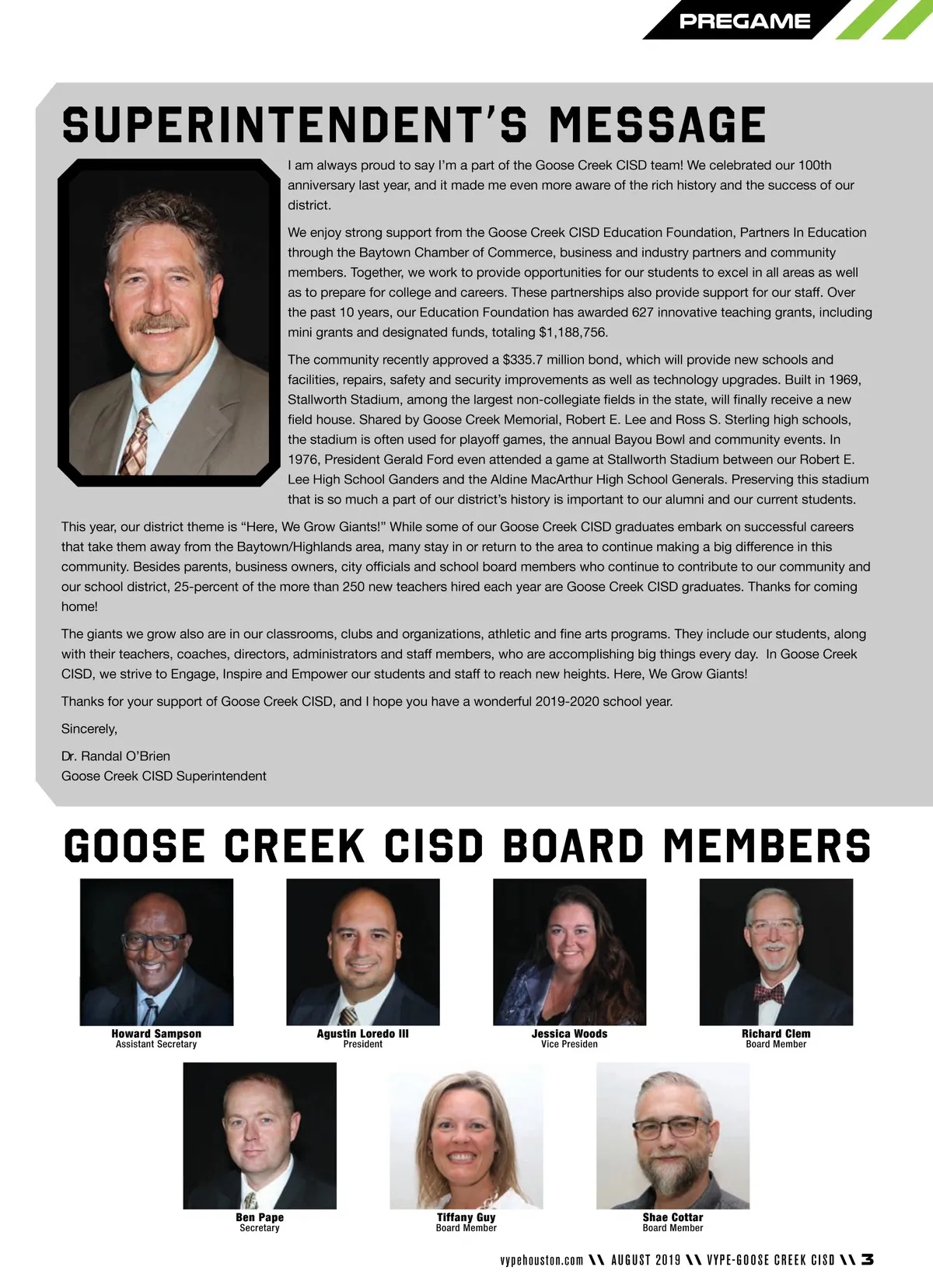 PREGAME

SUPERINTENDENT'S MESSAGE

I am always proud to say I'm a part of the Goose Creek CISD team! We celebrated our 100th anniversary last year, and it made me even more aware of the rich history and the success of our district.

We enjoy strong support from the Goose Creek CISD Education Foundation, Partners In Education through the Baytown Chamber of Commerce, business and industry partners and community members. Together, we work to provide opportunities for our students to excel in all areas as well as to prepare for college and careers. These partnerships also provide support for our staff. Over the past 10 years, our Education Foundation has awarded 627 innovative teaching grants, including mini grants and designated funds, totaling $1,188,756.

The community recently approved a $335.7 million bond, which will provide new schools and facilities, repairs, safety and security improvements as well as technology upgrades. Built in 1969, Stallworth Stadium, among the largest non-collegiate fields in the state, will finally receive a new field house. Shared by Goose Creek Memorial, Robert E. Lee and Ross S. Sterling high schools, the stadium is often used for playoff games, the annual Bayou Bowl and community events. In 1976, President Gerald Ford even attended a game at Stallworth Stadium between our Robert E. Lee High School Ganders and the Aldine MacArthur High School Generals. Preserving this stadium that is so much a part of our district's history is important to our alumni and our current students.

This year, our district theme is "Here, We Grow Giants!" While some of our Goose Creek CISD graduates embark on successful careers that take them away from the Baytown/Highlands area, many stay in or return to the area to continue making a big difference in this community. Besides parents, business owners, city officials and school board members who continue to contribute to our community and our school district, 25-percent of the more than 250 new teachers hired each year are Goose Creek CISD graduates. Thanks for coming home!

The giants we grow also are in our classrooms, clubs and organizations, athletic and fine arts programs. They include our students, along with their teachers, coaches, directors, administrators and staff members, who are accomplishing big things every day. In Goose Creek CISD, we strive to Engage, Inspire and Empower our students and staff to reach new heights. Here, We Grow Giants!

Thanks for your support of Goose Creek CISD, and I hope you have a wonderful 2019-2020 school year.

Sincerely,

Dr. Randal O'Brien
Goose Creek CISD Superintendent

GOOSE CREEK CISD BOARD MEMBERS

Howard Sampson
Assistant Secretary

Agustin Loredo III
President

Jessica Woods
Vice Presiden

Richard Clem
Board Member

Ben Pape
Secretary

Tiffany Guy
Board Member

Shae Cottar
Board Member

vypehouston.com \\ AUGUST 2019 \\ VYPE-GOOSE CREEK CISD \\ 3